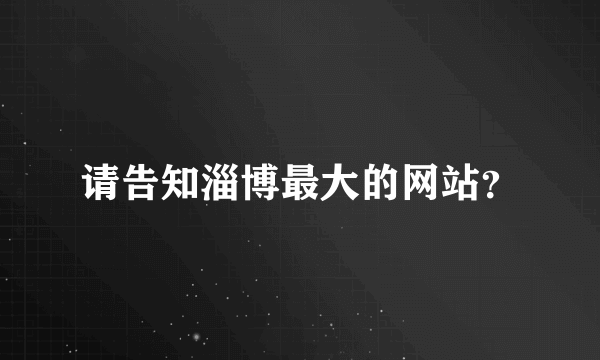 请告知淄博最大的网站?